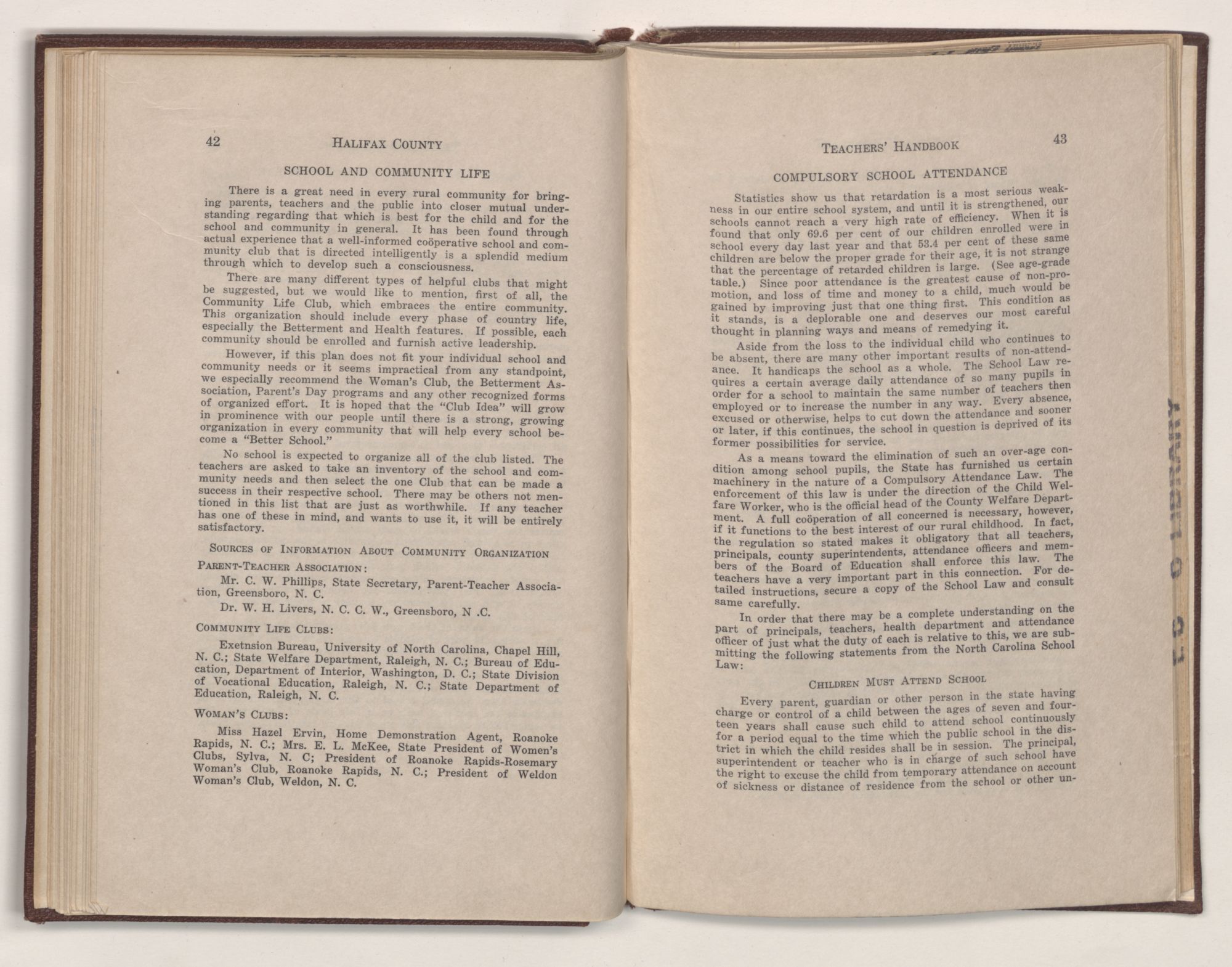 42 HALIFAX COUNTY

SCHOOL AND COMMUNITY LIFE

There is a great need in every rural community for bringing parents, teachers and the public into closer mutual understanding regarding that which is best for the child and for the school and community in general. It has been found through actual experience that a well-informed coöperative school and community club that is directed intelligently is a splendid medium through which to develop such a consciousness.

There are many different types of helpful clubs that might be suggested, but we would like to mention, first of all, the Community Life Club, which embraces the entire community. This organization should include every phase of country life, especially the Betterment and Health features. If possible, each community should be enrolled and furnish active leadership.

However, if this plan does not fit your individual school and community needs or it seems impractical from any standpoint, we especially recommend the Woman's Club, the Betterment Association, Parent's Day programs and any other recognized forms of organized effort. It is hoped that the "Club Idea" will grow in prominence with our people until there is a strong, growing organization in every community that will help every school become a "Better School."

No school is expected to organize all of the club listed. The teachers are asked to take an inventory of the school and community needs and then select the one Club that can be made a success in their respective school. There may be others not mentioned in this list that are just as worthwhile. If any teacher has one of these in mind, and wants to use it, it will be entirely satisfactory.

SOURCES OF INFORMATION ABOUT COMMUNITY ORGANIZATION

PARENT-TEACHER ASSOCIATION:

Mr. C. W. Phillips, State Secretary, Parent-Teacher Association, Greensboro, N. C.

Dr. W. H. Livers, N. C. C. W., Greensboro, N .C.

COMMUNITY LIFE CLUBS:

Exetnsion Bureau, University of North Carolina, Chapel Hill, N. C.; State Welfare Department, Raleigh, N. C.; Bureau of Education, Department of Interior, Washington, D. C.; State Division of Vocational Education, Raleigh, N. C.; State Department of Education, Raleigh, N. C.

WOMAN'S CLUBS:

Miss Hazel Ervin, Home Demonstration Agent, Roanoke Rapids, N. C.; Mrs. E. L. McKee, State President of Women's Clubs, Sylva, N. C; President of Roanoke Rapids-Rosemary Woman's Club, Roanoke Rapids, N. C.; President of Weldon Woman's Club, Weldon, N. C.

TEACHERS' HANDBOOK 43

COMPULSORY SCHOOL ATTENDANCE

Statistics show us that retardation is a most serious weakness in our entire school system, and until it is strengthened, our schools cannot reach a very high rate of efficiency. When it is found that only 69.6 per cent of our children enrolled were in school every day last year and that 53.4 per cent of these same children are below the proper grade for their age, it is not strange that the percentage of retarded children is large. (See age-grade table.) Since poor attendance is the greatest cause of non-promotion, and loss of time and money to a child, much would be gained by improving just that one thing first. This condition as it stands, is a deplorable one and deserves our most careful thought in planning ways and means of remedying it.

Aside from the loss to the individual child who continues to be absent, there are many other important results of non-attendance. It handicaps the school as a whole. The School Law requires a certain average daily attendance of so many pupils in order for a school to maintain the same number of teachers then employed or to increase the number in any way. Every absence, excused or otherwise, helps to cut down the attendance and sooner or later, if this continues, the school in question is deprived of its former possibilities for service.

As a means toward the elimination of such an over-age condition among school pupils, the State has furnished us certain machinery in the nature of a Compulsory Attendance Law. The enforcement of this law is under the direction of the Child Welfare Worker, who is the official head of the County Welfare Department. A full coöperation of all concerned is necessary, however, if it functions to the best interest of our rural childhood. In fact, the regulation so stated makes it obligatory that all teachers, principals, county superintendents, attendance officers and members of the Board of Education shall enforce this law. The teachers have a very important part in this connection. For detailed instructions, secure a copy of the School Law and consult same carefully.

In order that there may be a complete understanding on the part of principals, teachers, health department and attendance officer of just what the duty of each is relative to this, we are submitting the following statements from the North Carolina School Law:

CHILDREN MUST ATTEND SCHOOL

Every parent, guardian or other person in the state having charge or control of a child between the ages of seven and fourteen years shall cause such child to attend school continuously for a period equal to the time which the public school in the district in which the child resides shall be in session. The principal, superintendent or teacher who is in charge of such school have the right to excuse the child from temporary attendance on account of sickness or distance of residence from the school or other un-